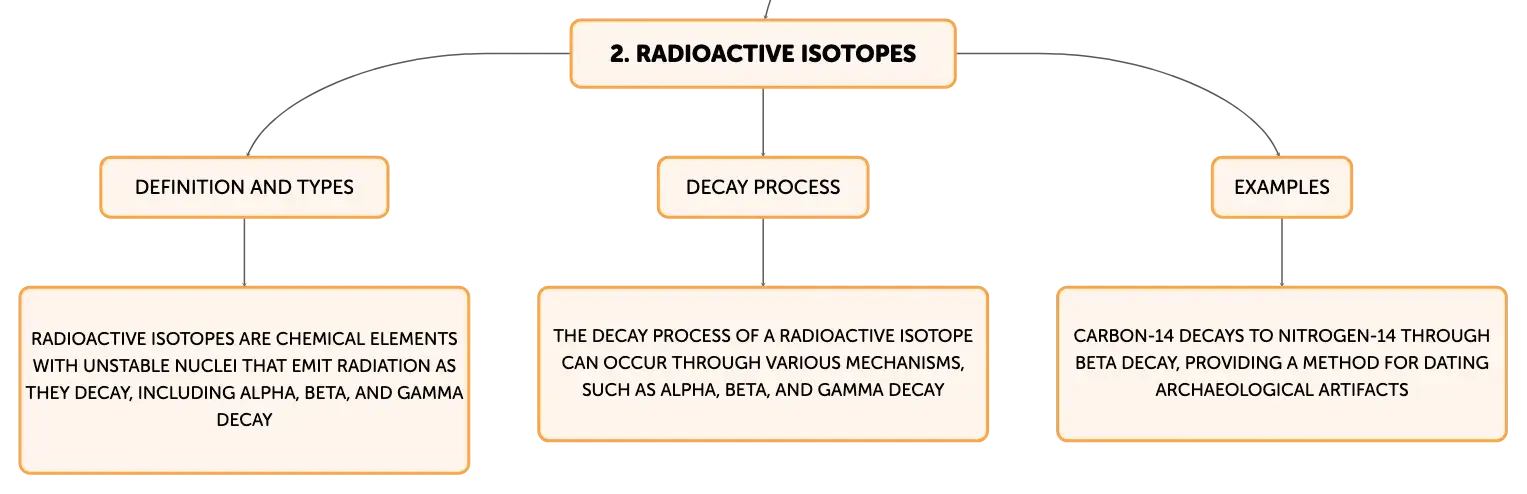 2. RADIOACTIVE ISOTOPES

DEFINITION AND TYPES

RADIOACTIVE ISOTOPES ARE CHEMICAL ELEMENTS WITH UNSTABLE NUCLEI THAT EMIT RADIATION AS THEY DECAY, INCLUDING ALPHA, BETA, AND GAMMA DECAY

DECAY PROCESS

THE DECAY PROCESS OF A RADIOACTIVE ISOTOPE CAN OCCUR THROUGH VARIOUS MECHANISMS, SUCH AS ALPHA, BETA, AND GAMMA DECAY

EXAMPLES

CARBON-14 DECAYS TO NITROGEN-14 THROUGH BETA DECAY, PROVIDING A METHOD FOR DATING ARCHAEOLOGICAL ARTIFACTS